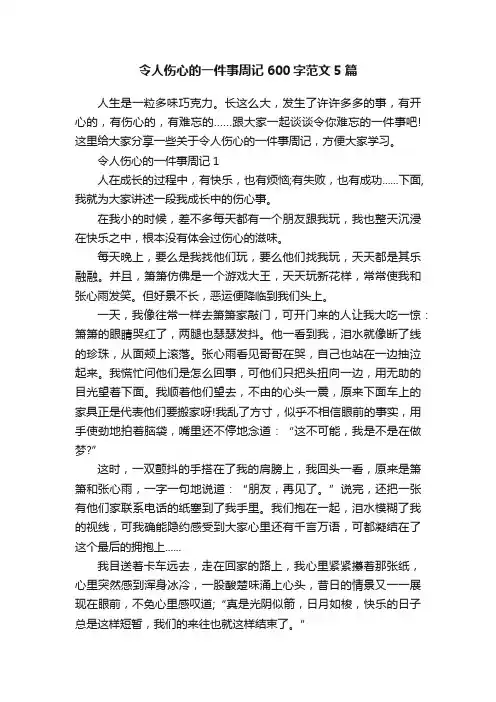 令人伤心的一件事周记 600 字范文 5 篇

人生是一粒多味巧克力。长这么大，发生了许许多多的事，有开心的，有伤心的，有难忘的……跟大家一起谈谈令你难忘的一件事吧!这里给大家分享一些关于令人伤心的一件事周记，方便大家学习。

令人伤心的一件事周记 1

人在成长的过程中，有快乐，也有烦恼;有失败，也有成功……下面,我就为大家讲述一段我成长中的伤心事。

在我小的时候，差不多每天都有一个朋友跟我玩，我也整天沉浸在快乐之中，根本没有体会过伤心的滋味。

每天晚上，要么是我找他们玩，要么他们找我玩，天天都是其乐融融。并且，箫箫仿佛是一个游戏大王，天天玩新花样，常常使我和张心雨发笑。但好景不长，恶运便降临到我们头上。

一天，我像往常一样去箫箫家敲门，可开门来的人让我大吃一惊：箫箫的眼睛哭红了，两腿也瑟瑟发抖。他一看到我，泪水就像断了线的珍珠，从面颊上滚落。张心雨看见哥哥在哭，自己也站在一边抽泣起来。我慌忙问他们是怎么回事，可他们只把头扭向一边，用无助的目光望着下面。我顺着他们望去，不由的心头一震，原来下面车上的家具正是代表他们要搬家呀!我乱了方寸，似乎不相信眼前的事实，用手使劲地拍着脑袋，嘴里还不停地念道：“这不可能，我是不是在做梦?”

这时，一双颤抖的手搭在了我的肩膀上，我回头一看，原来是箫箫和张心雨，一字一句地说道：“朋友，再见了。”说完，还把一张有他们家联系电话的纸塞到了我手里。我们抱在一起，泪水模糊了我的视线，可我确能隐约感受到大家心里还有千言万语，可都凝结在了这个最后的拥抱上……

我目送着卡车远去，走在回家的路上，我心里紧紧攥着那张纸，心里突然感到浑身冰冷，一股酸楚味涌上心头，昔日的情景又一一展现在眼前，不免心里感叹道;“真是光阴似箭，日月如梭，快乐的日子总是这样短暂，我们的来往也就这样结束了。”